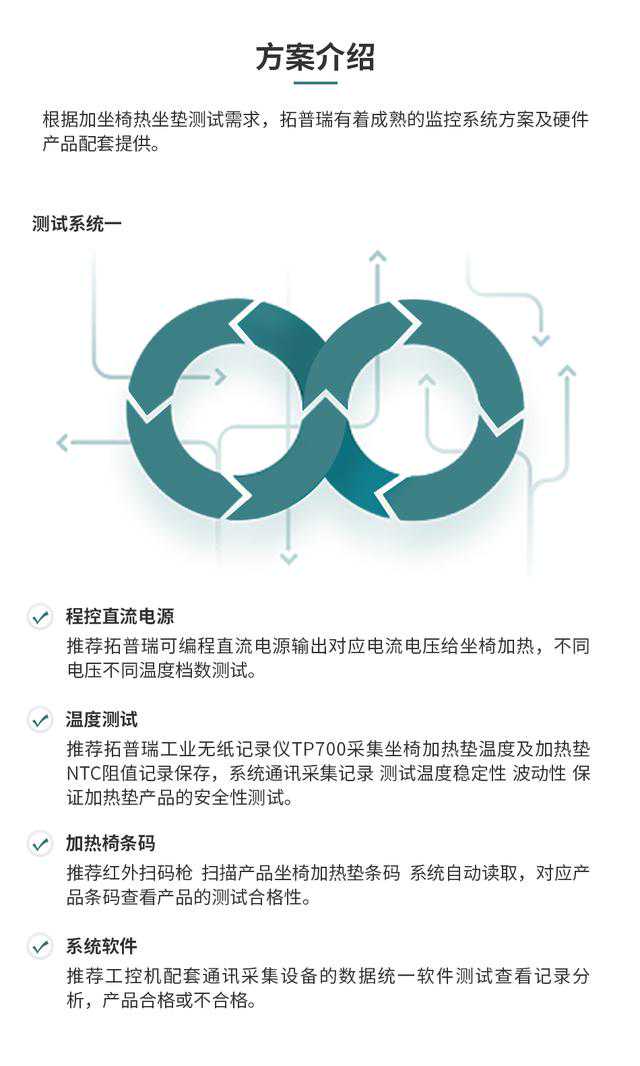 方案介绍

根据加坐椅热坐垫测试需求，拓普瑞有着成熟的监控系统方案及硬件产品配套提供。

测试系统一

✓ 程控直流电源

推荐拓普瑞可编程直流电源输出对应电流电压给坐椅加热，不同电压不同温度档数测试。

✓ 温度测试

推荐拓普瑞工业无纸记录仪TP700采集坐椅加热垫温度及加热垫NTC阻值记录保存，系统通讯采集记录 测试温度稳定性 波动性 保证加热垫产品的安全性测试。

✓ 加热椅条码

推荐红外扫码枪 扫描产品坐椅加热垫条码 系统自动读取，对应产品条码查看产品的测试合格性。

✓ 系统软件

推荐工控机配套通讯采集设备的数据统一软件测试查看记录分析，产品合格或不合格。